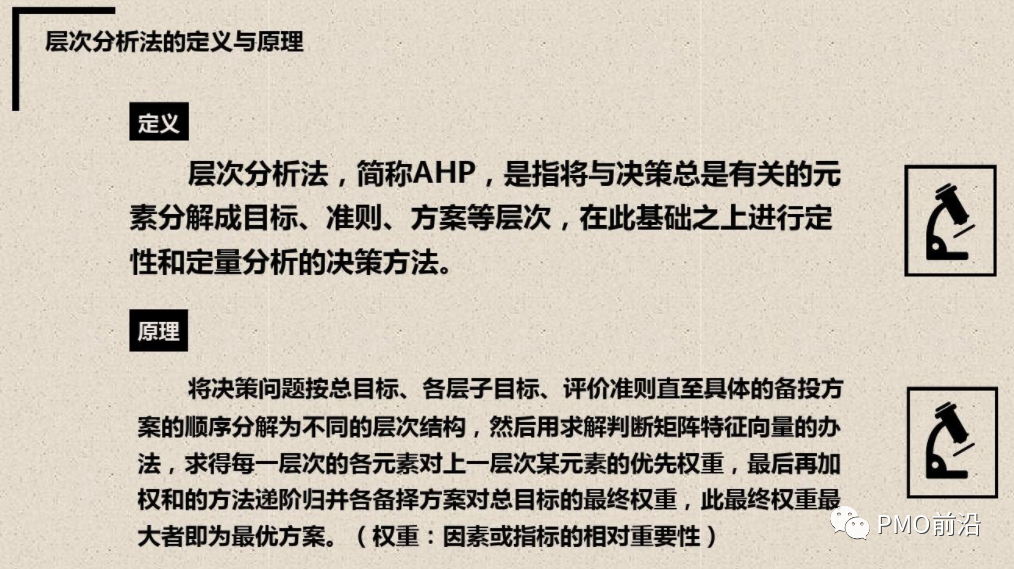 层次分析法的定义与原理

定义

层次分析法，简称AHP，是指将与决策总是有关的元素分解成目标、准则、方案等层次，在此基础之上进行定性和定量分析的决策方法。

原理

将决策问题按总目标、各层子目标、评价准则直至具体的备投方案的顺序分解为不同的层次结构，然后用求解判断矩阵特征向量的办法，求得每一层次的各元素对上一层次某元素的优先权重，最后再加权和的方法递阶归并各备择方案对总目标的最终权重，此最终权重最大者即为最优方案。（权重：因素或指标的相对重要性）

PMO前沿